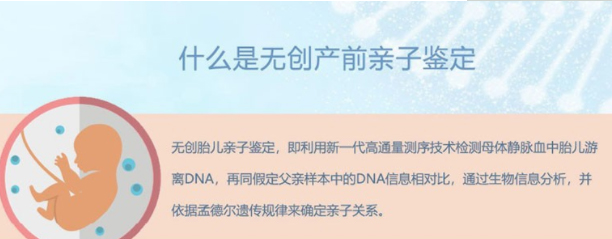 什么是无创产前亲子鉴定

无创胎儿亲子鉴定，即利用新一代高通量测序技术检测母体静脉血中胎儿游离DNA，再同假定父亲样本中的DNA信息相对比，通过生物信息分析，并依据孟德尔遗传规律来确定亲子关系。